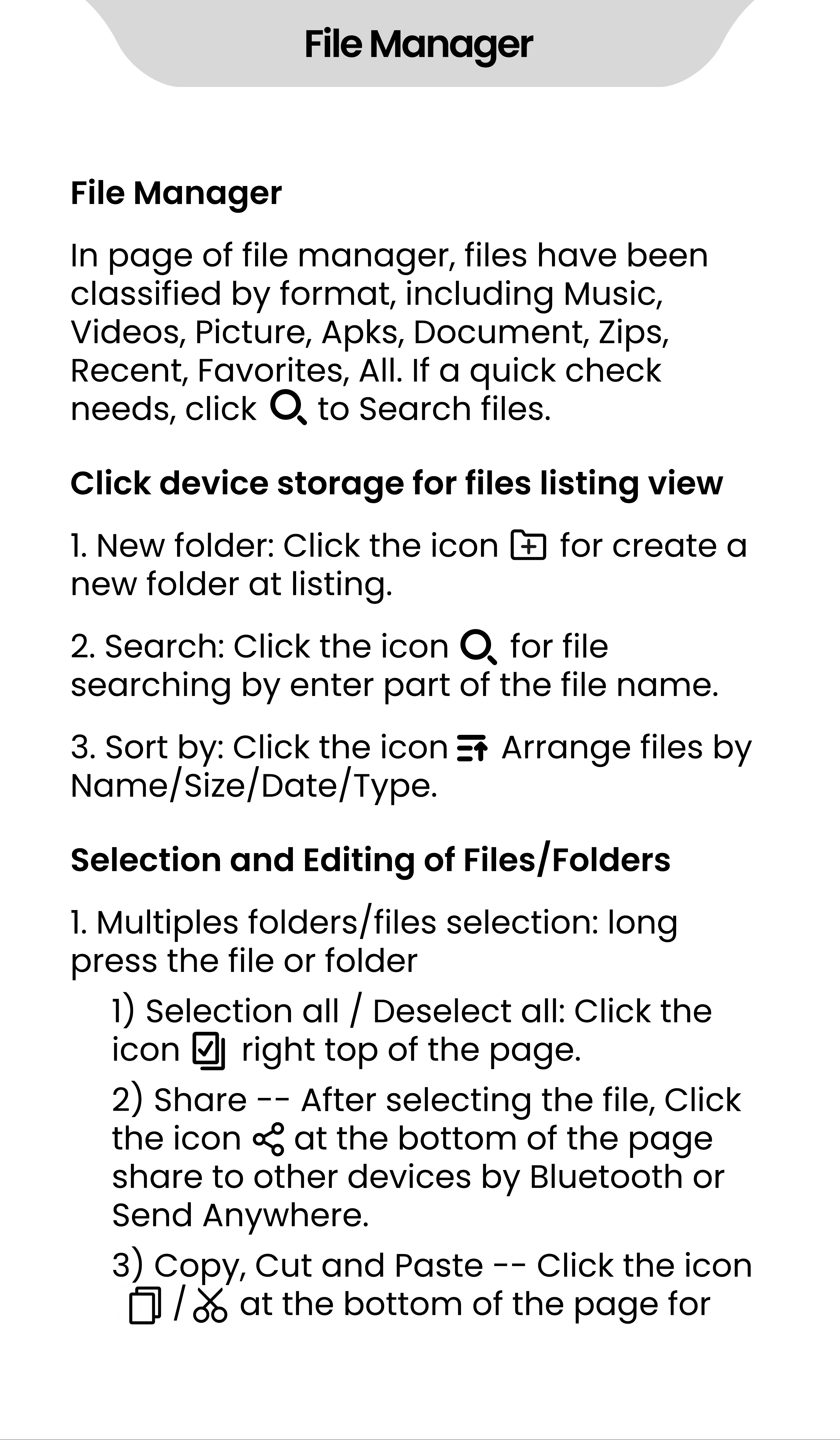 File Manager

File Manager

In page of file manager, files have been classified by format, including Music, Videos, Picture, Apks, Document, Zips, Recent, Favorites, All. If a quick check needs, click to Search files.

Click device storage for files listing view

1. New folder: Click the icon for create a new folder at listing.

2. Search: Click the icon for file searching by enter part of the file name.

3. Sort by: Click the icon Arrange files by Name/Size/Date/Type.

Selection and Editing of Files/Folders

1. Multiples folders/files selection: long press the file or folder

1) Selection all / Deselect all: Click the icon right top of the page.

2) Share -- After selecting the file, Click the icon at the bottom of the page share to other devices by Bluetooth or Send Anywhere.

3) Copy, Cut and Paste -- Click the icon / at the bottom of the page for